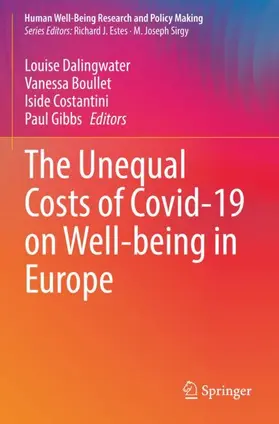 Human Well-Being Research and Policy Making
Series Editors: Richard J. Estes · M. Joseph Sirgy

Louise Dalingwater
Vanessa Boullet
Iside Costantini
Paul Gibbs Editors

The Unequal Costs of Covid-19 on Well-being in Europe

Springer